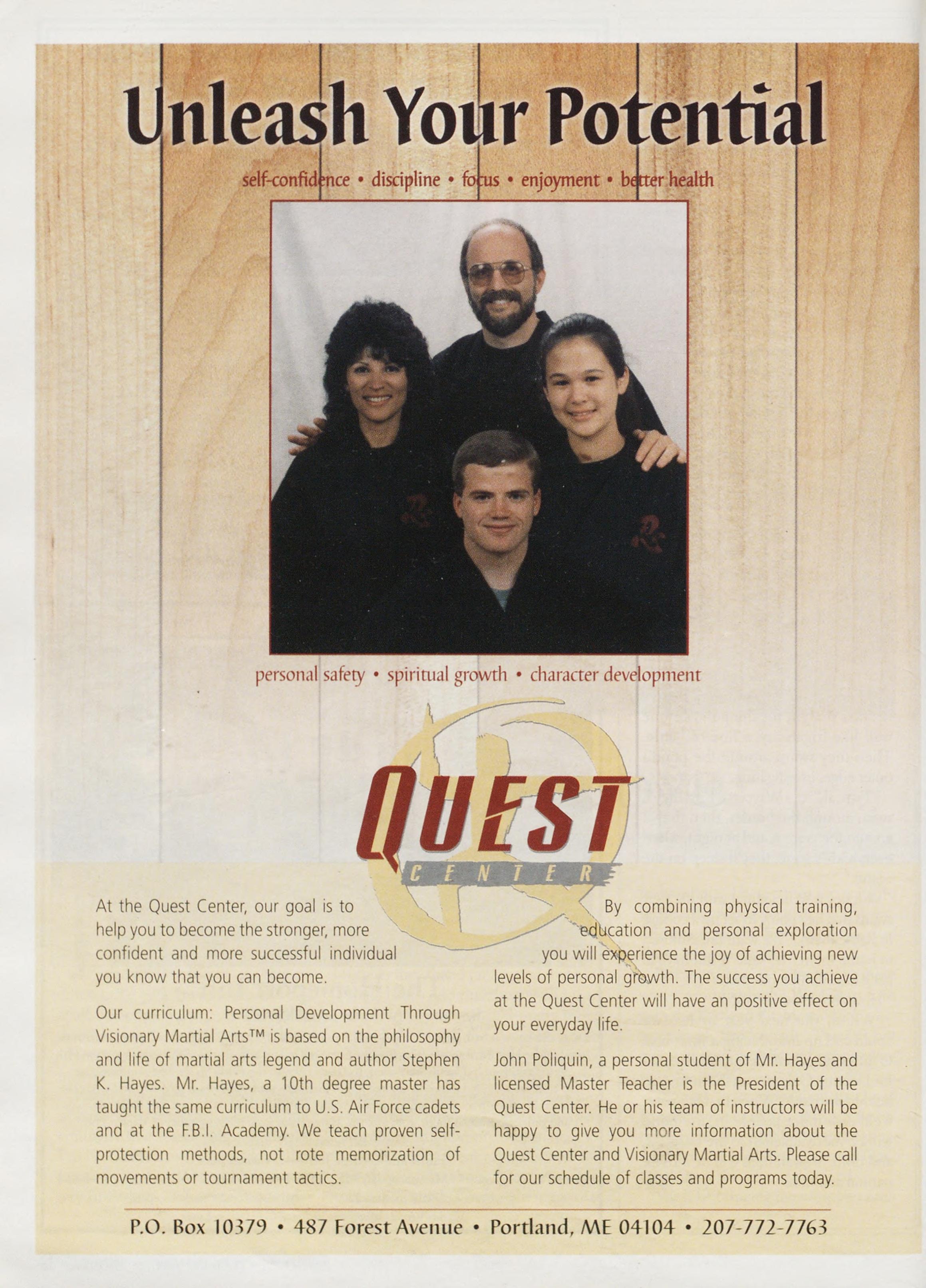 Unleash Your Potential

self-confidence • discipline • focus • enjoyment • better health

personal safety • spiritual growth • character development

QUEST
CENTER

At the Quest Center, our goal is to help you to become the stronger, more confident and more successful individual you know that you can become.

Our curriculum: Personal Development Through Visionary Martial Arts™ is based on the philosophy and life of martial arts legend and author Stephen K. Hayes. Mr. Hayes, a 10th degree master has taught the same curriculum to U.S. Air Force cadets and at the F.B.I. Academy. We teach proven self-protection methods, not rote memorization of movements or tournament tactics.

By combining physical training, education and personal exploration you will experience the joy of achieving new levels of personal growth. The success you achieve at the Quest Center will have an positive effect on your everyday life.

John Poliquin, a personal student of Mr. Hayes and licensed Master Teacher is the President of the Quest Center. He or his team of instructors will be happy to give you more information about the Quest Center and Visionary Martial Arts. Please call for our schedule of classes and programs today.

P.O. Box 10379 • 487 Forest Avenue • Portland, ME 04104 • 207-772-7763